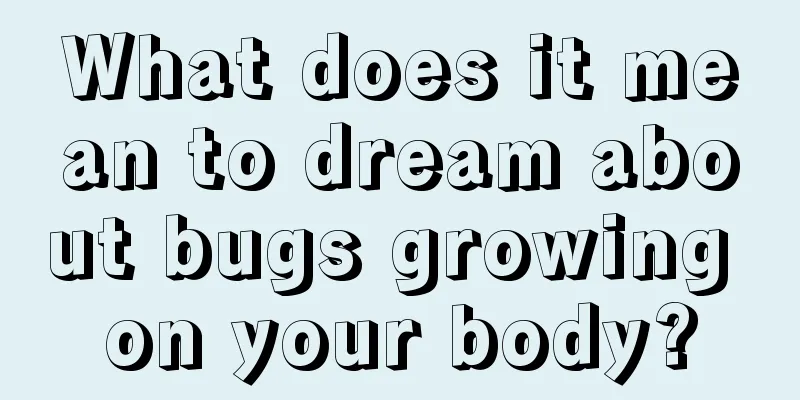 What does it mean to dream about bugs growing on your body?